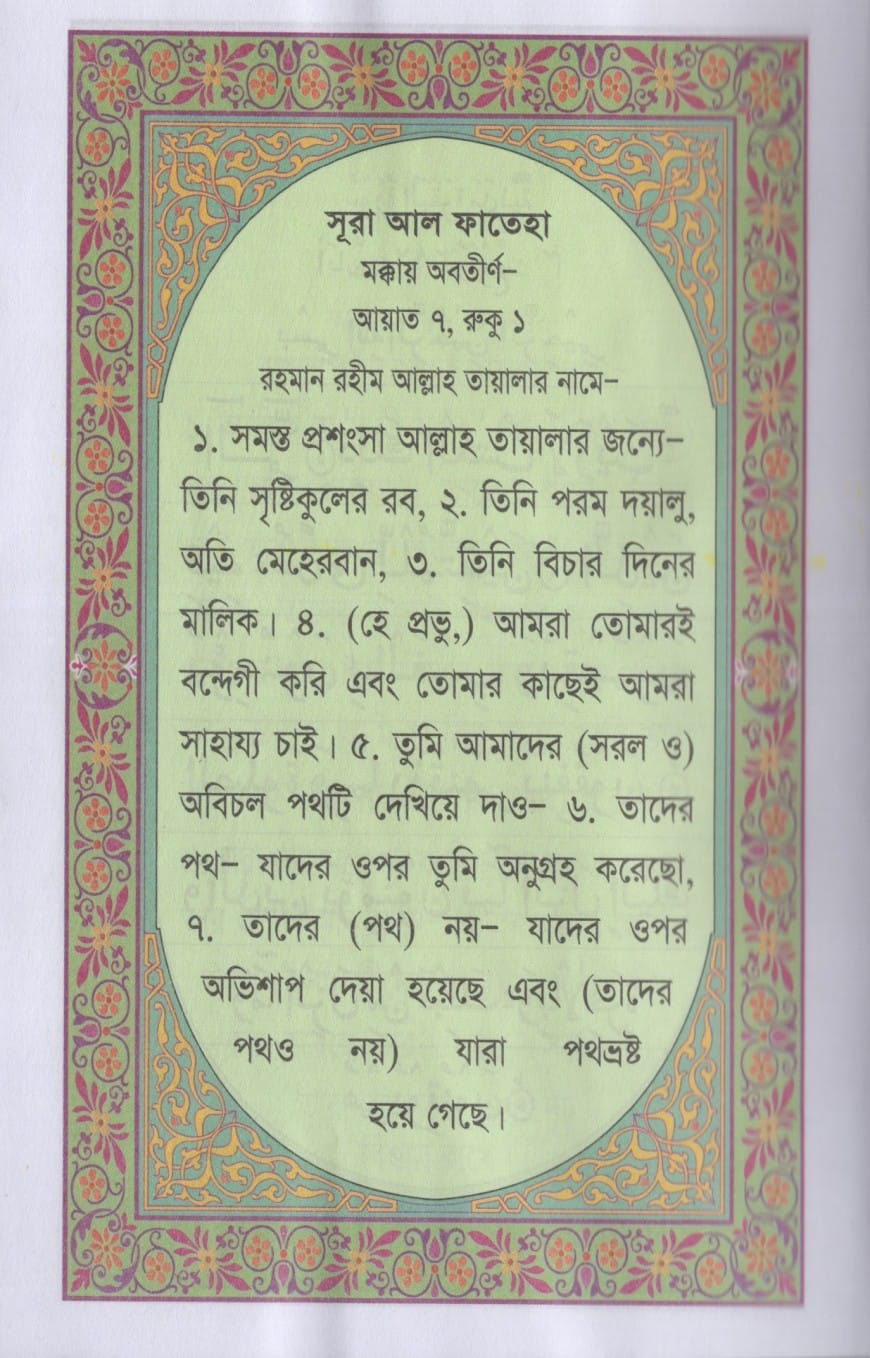 সূরা আল ফাতেহা
মক্কায় অবতীর্ণ–
আয়াত ৭, রুকু ১

রহমান রহীম আল্লাহ তায়ালার নামে–

১. সমস্ত প্রশংসা আল্লাহ তায়ালার জন্যে– তিনি সৃষ্টিকুলের রব, ২. তিনি পরম দয়ালু, অতি মেহেরবান, ৩. তিনি বিচার দিনের মালিক। ৪. (হে প্রভু,) আমরা তোমারই বন্দেগী করি এবং তোমার কাছেই আমরা সাহায্য চাই। ৫. তুমি আমাদের (সরল ও) অবিচল পথটি দেখিয়ে দাও– ৬. তাদের পথ– যাদের ওপর তুমি অনুগ্রহ করেছো, ৭. তাদের (পথ) নয়– যাদের ওপর অভিশাপ দেয়া হয়েছে এবং (তাদের পথও নয়) যারা পথভ্রষ্ট হয়ে গেছে।